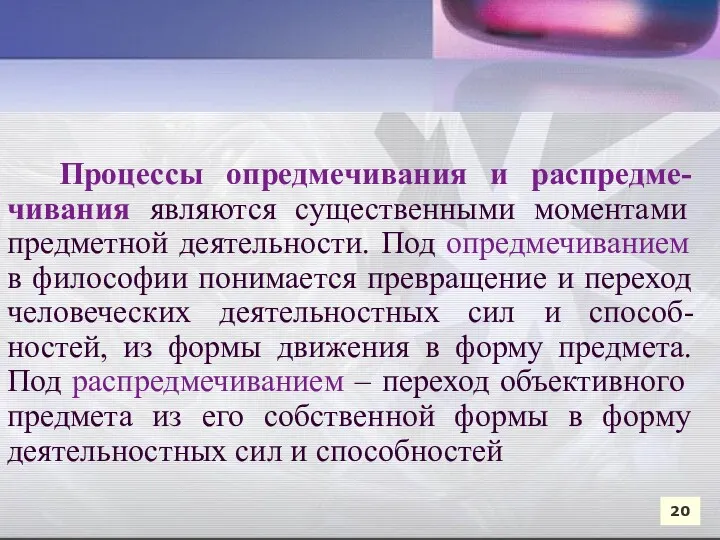 Процессы опредмечивания и распредмечивания являются существенными моментами предметной деятельности. Под опредмечиванием в философии понимается превращение и переход человеческих деятельностных сил и способностей, из формы движения в форму предмета. Под распредмечиванием – переход объективного предмета из его собственной формы в форму деятельностных сил и способностей

20